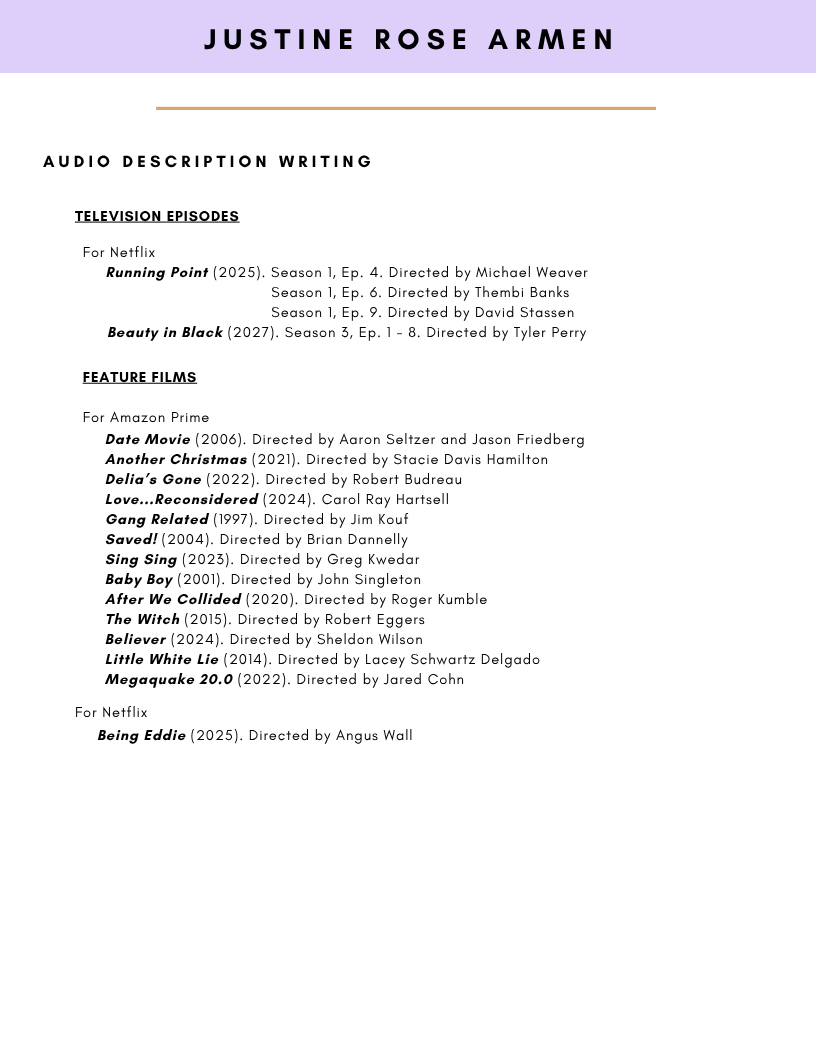 JUSTINE ROSE ARMEN

AUDIO DESCRIPTION WRITING

TELEVISION EPISODES

For Netflix
Running Point (2025). Season 1, Ep. 4. Directed by Michael Weaver
Season 1, Ep. 6. Directed by Thembi Banks
Season 1, Ep. 9. Directed by David Stassen
Beauty in Black (2027). Season 3, Ep. 1 – 8. Directed by Tyler Perry

FEATURE FILMS

For Amazon Prime
Date Movie (2006). Directed by Aaron Seltzer and Jason Friedberg
Another Christmas (2021). Directed by Stacie Davis Hamilton
Delia's Gone (2022). Directed by Robert Budreau
Love...Reconsidered (2024). Carol Ray Hartsell
Gang Related (1997). Directed by Jim Kouf
Saved! (2004). Directed by Brian Dannelly
Sing Sing (2023). Directed by Greg Kwedar
Baby Boy (2001). Directed by John Singleton
After We Collided (2020). Directed by Roger Kumble
The Witch (2015). Directed by Robert Eggers
Believer (2024). Directed by Sheldon Wilson
Little White Lie (2014). Directed by Lacey Schwartz Delgado
Megaquake 20.0 (2022). Directed by Jared Cohn

For Netflix
Being Eddie (2025). Directed by Angus Wall